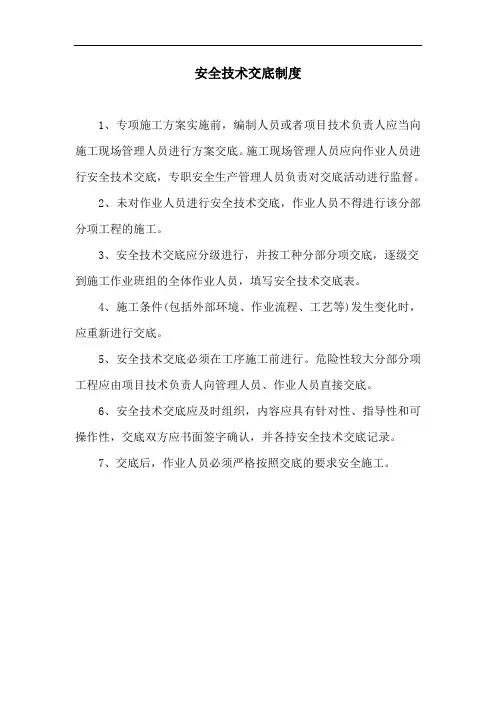 安全技术交底制度

1、专项施工方案实施前，编制人员或者项目技术负责人应当向施工现场管理人员进行方案交底。施工现场管理人员应向作业人员进行安全技术交底，专职安全生产管理人员负责对交底活动进行监督。

2、未对作业人员进行安全技术交底，作业人员不得进行该分部分项工程的施工。

3、安全技术交底应分级进行，并按工种分部分项交底，逐级交到施工作业班组的全体作业人员，填写安全技术交底表。

4、施工条件(包括外部环境、作业流程、工艺等)发生变化时，应重新进行交底。

5、安全技术交底必须在工序施工前进行。危险性较大分部分项工程应由项目技术负责人向管理人员、作业人员直接交底。

6、安全技术交底应及时组织，内容应具有针对性、指导性和可操作性，交底双方应书面签字确认，并各持安全技术交底记录。

7、交底后，作业人员必须严格按照交底的要求安全施工。